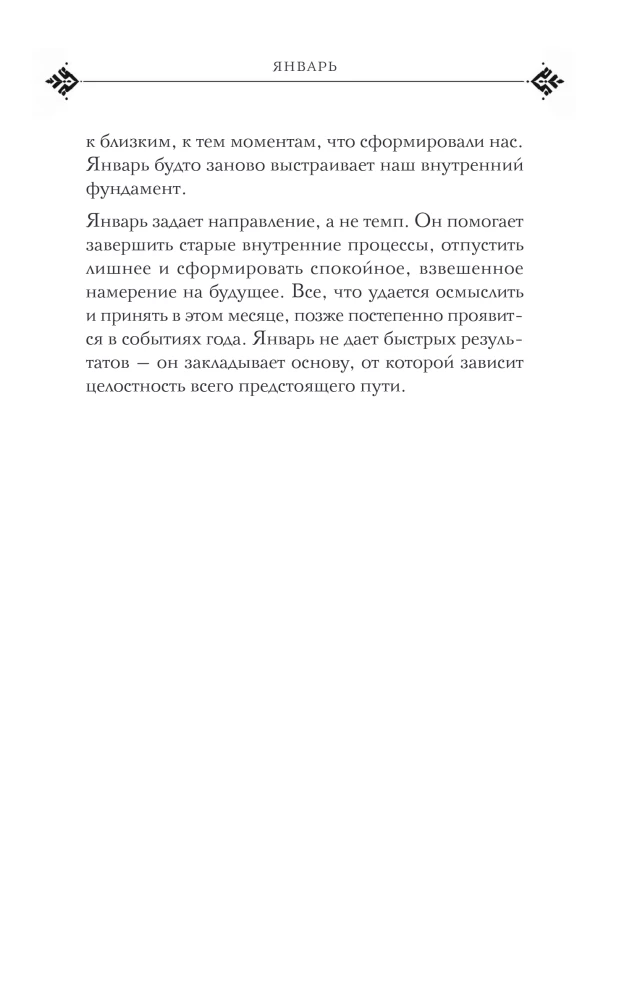 ЯНВАРЬ

к близким, к тем моментам, что сформировали нас. Январь будто заново выстраивает наш внутренний фундамент.

Январь задает направление, а не темп. Он помогает завершить старые внутренние процессы, отпустить лишнее и сформировать спокойное, взвешенное намерение на будущее. Все, что удается осмыслить и принять в этом месяце, позже постепенно проявится в событиях года. Январь не дает быстрых результатов — он закладывает основу, от которой зависит целостность всего предстоящего пути.